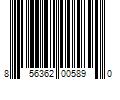 8 56362 00589 0